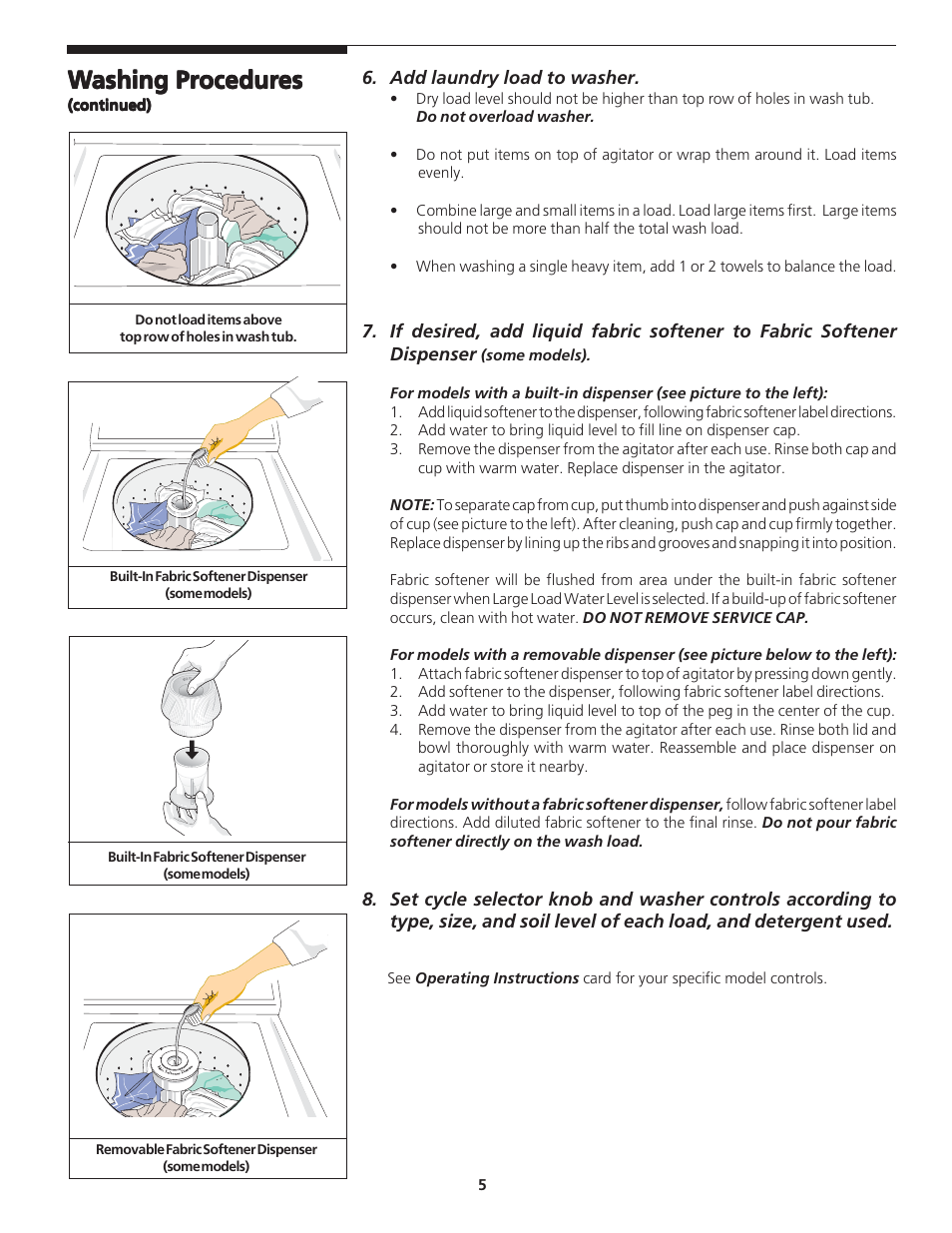 Washing Procedures
(continued)

Do not load items above top row of holes in wash tub.

Built-In Fabric Softener Dispenser (some models)

Built-In Fabric Softener Dispenser (some models)

Removable Fabric Softener Dispenser (some models)

6. Add laundry load to washer.

• Dry load level should not be higher than top row of holes in wash tub. Do not overload washer.

• Do not put items on top of agitator or wrap them around it. Load items evenly.

• Combine large and small items in a load. Load large items first. Large items should not be more than half the total wash load.

• When washing a single heavy item, add 1 or 2 towels to balance the load.

7. If desired, add liquid fabric softener to Fabric Softener Dispenser (some models).

For models with a built-in dispenser (see picture to the left):
1. Add liquid softener to the dispenser, following fabric softener label directions.
2. Add water to bring liquid level to fill line on dispenser cap.
3. Remove the dispenser from the agitator after each use. Rinse both cap and cup with warm water. Replace dispenser in the agitator.

NOTE: To separate cap from cup, put thumb into dispenser and push against side of cup (see picture to the left). After cleaning, push cap and cup firmly together. Replace dispenser by lining up the ribs and grooves and snapping it into position.

Fabric softener will be flushed from area under the built-in fabric softener dispenser when Large Load Water Level is selected. If a build-up of fabric softener occurs, clean with hot water. DO NOT REMOVE SERVICE CAP.

For models with a removable dispenser (see picture below to the left):
1. Attach fabric softener dispenser to top of agitator by pressing down gently.
2. Add softener to the dispenser, following fabric softener label directions.
3. Add water to bring liquid level to top of the peg in the center of the cup.
4. Remove the dispenser from the agitator after each use. Rinse both lid and bowl thoroughly with warm water. Reassemble and place dispenser on agitator or store it nearby.

For models without a fabric softener dispenser, follow fabric softener label directions. Add diluted fabric softener to the final rinse. Do not pour fabric softener directly on the wash load.

8. Set cycle selector knob and washer controls according to type, size, and soil level of each load, and detergent used.

See Operating Instructions card for your specific model controls.

5